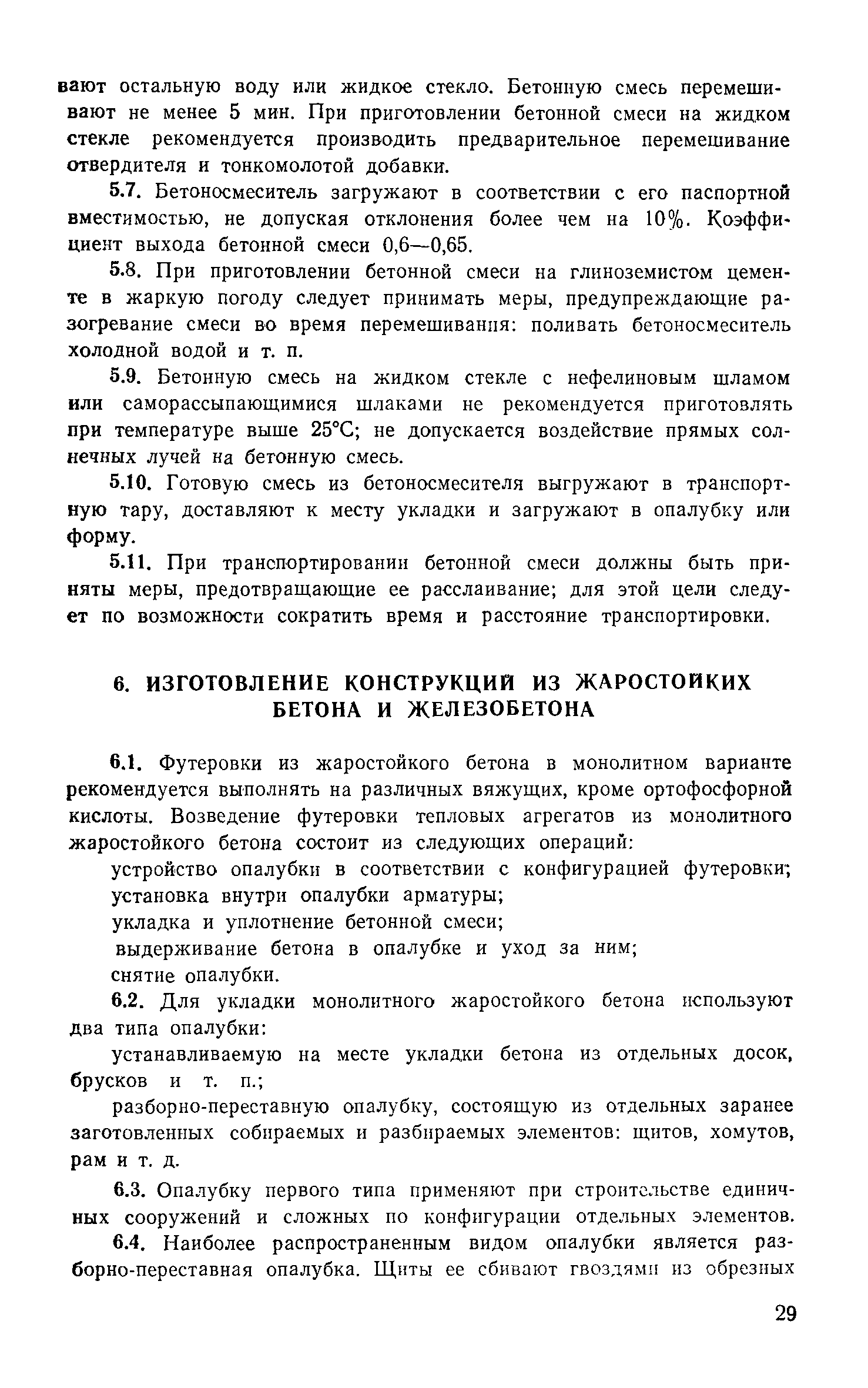 вают остальную воду или жидкое стекло. Бетонную смесь перемешивают не менее 5 мин. При приготовлении бетонной смеси на жидком стекле рекомендуется производить предварительное перемешивание отвердителя и тонкомолотой добавки.

5.7. Бетоносмеситель загружают в соответствии с его паспортной вместимостью, не допуская отклонения более чем на 10%. Коэффициент выхода бетонной смеси 0,6—0,65.

5.8. При приготовлении бетонной смеси на глиноземистом цементе в жаркую погоду следует принимать меры, предупреждающие разогревание смеси во время перемешивания: поливать бетоносмеситель холодной водой и т. п.

5.9. Бетонную смесь на жидком стекле с нефелиновым шламом или саморассыпающимися шлаками не рекомендуется приготовлять при температуре выше 25°С; не допускается воздействие прямых солнечных лучей на бетонную смесь.

5.10. Готовую смесь из бетоносмесителя выгружают в транспортную тару, доставляют к месту укладки и загружают в опалубку или форму.

5.11. При транспортировании бетонной смеси должны быть приняты меры, предотвращающие ее расслаивание; для этой цели следует по возможности сократить время и расстояние транспортировки.

6. ИЗГОТОВЛЕНИЕ КОНСТРУКЦИЙ ИЗ ЖАРОСТОЙКИХ БЕТОНА И ЖЕЛЕЗОБЕТОНА

6.1. Футеровки из жаростойкого бетона в монолитном варианте рекомендуется выполнять на различных вяжущих, кроме ортофосфорной кислоты. Возведение футеровки тепловых агрегатов из монолитного жаростойкого бетона состоит из следующих операций:

устройство опалубки в соответствии с конфигурацией футеровки;
установка внутри опалубки арматуры;
укладка и уплотнение бетонной смеси;
выдерживание бетона в опалубке и уход за ним;
снятие опалубки.

6.2. Для укладки монолитного жаростойкого бетона используют два типа опалубки:

устанавливаемую на месте укладки бетона из отдельных досок, брусков и т. п.;

разборно-переставную опалубку, состоящую из отдельных заранее заготовленных собираемых и разбираемых элементов: щитов, хомутов, рам и т. д.

6.3. Опалубку первого типа применяют при строительстве единичных сооружений и сложных по конфигурации отдельных элементов.

6.4. Наиболее распространенным видом опалубки является разборно-переставная опалубка. Щиты ее сбивают гвоздями из обрезных

29